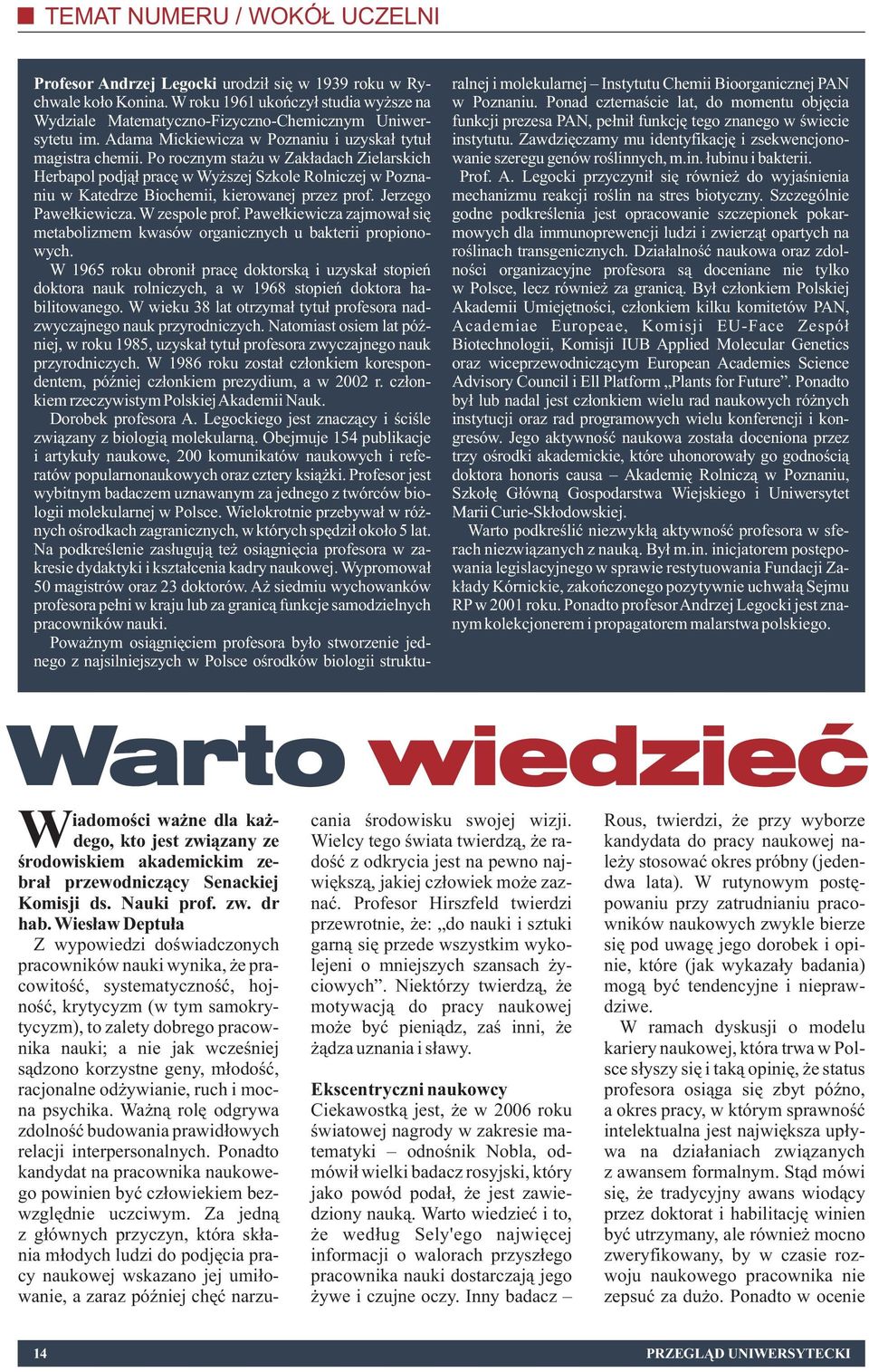 TEMAT NUMERU / WOKÓŁ UCZELNI

Profesor Andrzej Legocki urodził się w 1939 roku w Rychwale koło Konina. W roku 1961 ukończył studia wyższe na Wydziale Matematyczno-Fizyczno-Chemicznym Uniwersytetu im. Adama Mickiewicza w Poznaniu i uzyskał tytuł magistra chemii. Po rocznym stażu w Zakładach Zielarskich Herbapol podjął pracę w Wyższej Szkole Rolniczej w Poznaniu w Katedrze Biochemii, kierowanej przez prof. Jerzego Pawełkiewicza. W zespole prof. Pawełkiewicza zajmował się metabolizmem kwasów organicznych u bakterii propionowych.

W 1965 roku obronił pracę doktorską i uzyskał stopień doktora nauk rolniczych, a w 1968 stopień doktora habilitowanego. W wieku 38 lat otrzymał tytuł profesora nadzwyczajnego nauk przyrodniczych. Natomiast osiem lat później, w roku 1985, uzyskał tytuł profesora zwyczajnego nauk przyrodniczych. W 1986 roku został członkiem korespondentem, później członkiem prezydium, a w 2002 r. członkiem rzeczywistym Polskiej Akademii Nauk.

Dorobek profesora A. Legockiego jest znaczący i ściśle związany z biologią molekularną. Obejmuje 154 publikacje i artykuły naukowe, 200 komunikatów naukowych i referatów popularnonaukowych oraz cztery książki. Profesor jest wybitnym badaczem uznawanym za jednego z twórców biologii molekularnej w Polsce. Wielokrotnie przebywał w różnych ośrodkach zagranicznych, w których spędził około 5 lat. Na podkreślenie zasługują też osiągnięcia profesora w zakresie dydaktyki i kształcenia kadry naukowej. Wypromował 50 magistrów oraz 23 doktorów. Aż siedmiu wychowanków profesora pełni w kraju lub za granicą funkcje samodzielnych pracowników nauki.

Poważnym osiągnięciem profesora było stworzenie jednego z najsilniejszych w Polsce ośrodków biologii strukturalnej i molekularnej – Instytutu Chemii Bioorganicznej PAN w Poznaniu. Ponad czternaście lat, do momentu objęcia funkcji prezesa PAN, pełnił funkcję tego znanego w świecie instytutu. Zawdzięczamy mu identyfikację i zsekwencjonowanie szeregu genów roślinnych, m.in. łubinu i bakterii.

Prof. A. Legocki przyczynił się również do wyjaśnienia mechanizmu reakcji roślin na stres biotyczny. Szczególnie godne podkreślenia jest opracowanie szczepionek pokarmowych dla immunoprewencji ludzi i zwierząt opartych na roślinach transgenicznych. Działalność naukowa oraz zdolności organizacyjne profesora są doceniane nie tylko w Polsce, lecz również za granicą. Był członkiem Polskiej Akademii Umiejętności, członkiem kilku komitetów PAN, Academiae Europeae, Komisji EU-Face Zespół Biotechnologii, Komisji IUB Applied Molecular Genetics oraz wiceprzewodniczącym European Academies Science Advisory Council i Ell Platform „Plants for Future”. Ponadto był lub nadal jest członkiem wielu rad naukowych różnych instytucji oraz rad programowych wielu konferencji i kongresów. Jego aktywność naukowa została doceniona przez trzy ośrodki akademickie, które uhonorowały go godnością doktora honoris causa – Akademię Rolniczą w Poznaniu, Szkołę Główną Gospodarstwa Wiejskiego i Uniwersytet Marii Curie-Skłodowskiej.

Warto podkreślić niezwykłą aktywność profesora w sferach niezwiązanych z nauką. Był m.in. inicjatorem postępowania legislacyjnego w sprawie restytuowania Fundacji Zakłady Kórnickie, zakończonego pozytywnie uchwałą Sejmu RP w 2001 roku. Ponadto profesor Andrzej Legocki jest znanym kolekcjonerem i propagatorem malarstwa polskiego.

Warto wiedzieć

Wiadomości ważne dla każdego, kto jest związany ze środowiskiem akademickim zebrał przewodniczący Senackiej Komisji ds. Nauki prof. zw. dr hab. Wiesław Deptuła

Z wypowiedzi doświadczonych pracowników nauki wynika, że pracowitość, systematyczność, hojność, krytycyzm (w tym samokrytycyzm), to zalety dobrego pracownika nauki; a nie jak wcześniej sądzono korzystne geny, młodość, racjonalne odżywianie, ruch i mocna psychika. Ważną rolę odgrywa zdolność budowania prawidłowych relacji interpersonalnych. Ponadto kandydat na pracownika naukowego powinien być człowiekiem bezwzględnie uczciwym. Za jedną z głównych przyczyn, która skłania młodych ludzi do podjęcia pracy naukowej wskazano jej umiłowanie, a zaraz później chęć narzucania środowisku swojej wizji. Wielcy tego świata twierdzą, że radość z odkrycia jest na pewno największą, jakiej człowiek może zaznać. Profesor Hirszfeld twierdzi przewrotnie, że: „do nauki i sztuki garną się przede wszystkim wykolejeni o mniejszych szansach życiowych”. Niektórzy twierdzą, że motywacją do pracy naukowej może być pieniądz, zaś inni, że żądza uznania i sławy.

Ekscentryczni naukowcy
Ciekawostką jest, że w 2006 roku światowej nagrody w zakresie matematyki – odnośnik Nobla, odmówił wielki badacz rosyjski, który jako powód podał, że jest zawiedziony nauką. Warto wiedzieć i to, że według Sely'ego najwięcej informacji o walorach przyszłego pracownika nauki dostarczają jego żywe i czujne oczy. Inny badacz – Rous, twierdzi, że przy wyborze kandydata do pracy naukowej należy stosować okres próbny (jedendwa lata). W rutynowym postępowaniu przy zatrudnianiu pracowników naukowych zwykle bierze się pod uwagę jego dorobek i opinie, które (jak wykazały badania) mogą być tendencyjne i nieprawdziwe.

W ramach dyskusji o modelu kariery naukowej, która trwa w Polsce słyszy się i taką opinię, że status profesora osiąga się zbyt późno, a okres pracy, w którym sprawność intelektualna jest największa upływa na działaniach związanych z awansem formalnym. Stąd mówi się, że tradycyjny awans wiodący przez doktorat i habilitację winien być utrzymany, ale również mocno zweryfikowany, by w czasie rozwoju naukowego pracownika nie zepsuć za dużo. Ponadto w ocenie

14 PRZEGLĄD UNIWERSYTECKI